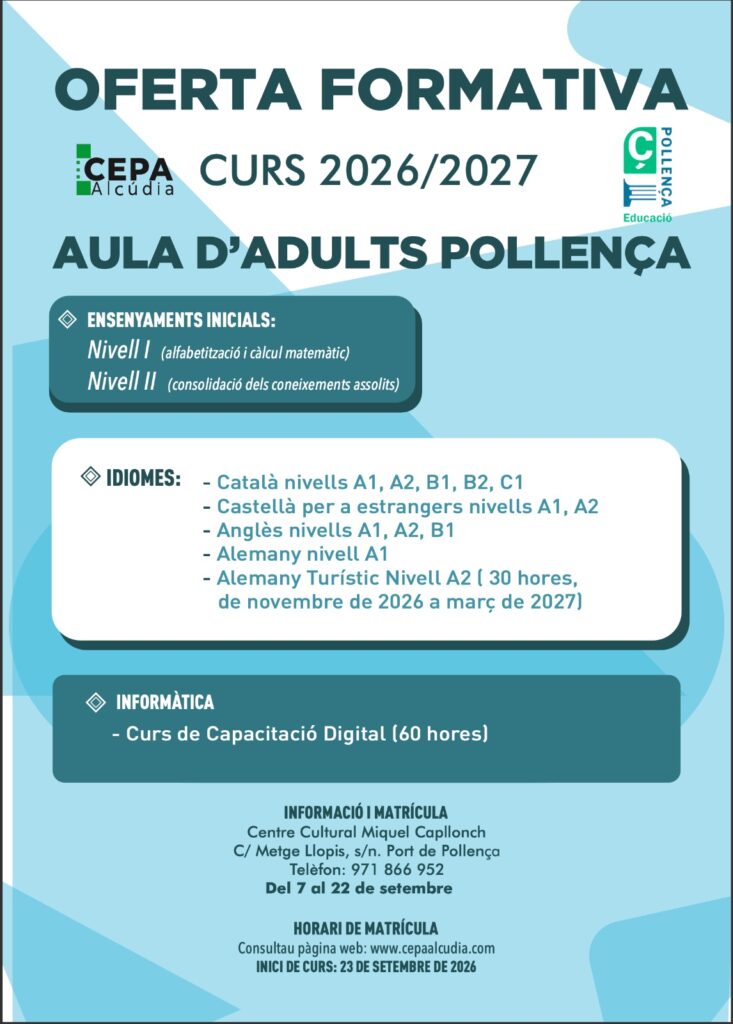 OFERTA FORMATIVA

CEPA
Alcúdia

CURS 2026/2027

POLLENÇA
Educació

AULA D'ADULTS POLLENÇA

ENSENYAMENTS INICIALS:
Nivell I (alfabetització i càlcul matemàtic)
Nivell II (consolidació dels coneixements assolits)

IDIOMES:
- Català nivells A1, A2, B1, B2, C1
- Castellà per a estrangers nivells A1, A2
- Anglès nivells A1, A2, B1
- Alemany nivell A1
- Alemany Turístic Nivell A2 ( 30 hores, de novembre de 2026 a març de 2027)

INFORMÀTICA
- Curs de Capacitació Digital (60 hores)

INFORMACIÓ I MATRÍCULA
Centre Cultural Miquel Capllonch
C/ Metge Llopis, s/n. Port de Pollença
Telèfon: 971 866 952
Del 7 al 22 de setembre

HORARI DE MATRÍCULA
Consultau pàgina web: www.cepaalcudia.com
INICI DE CURS: 23 DE SETEMBRE DE 2026